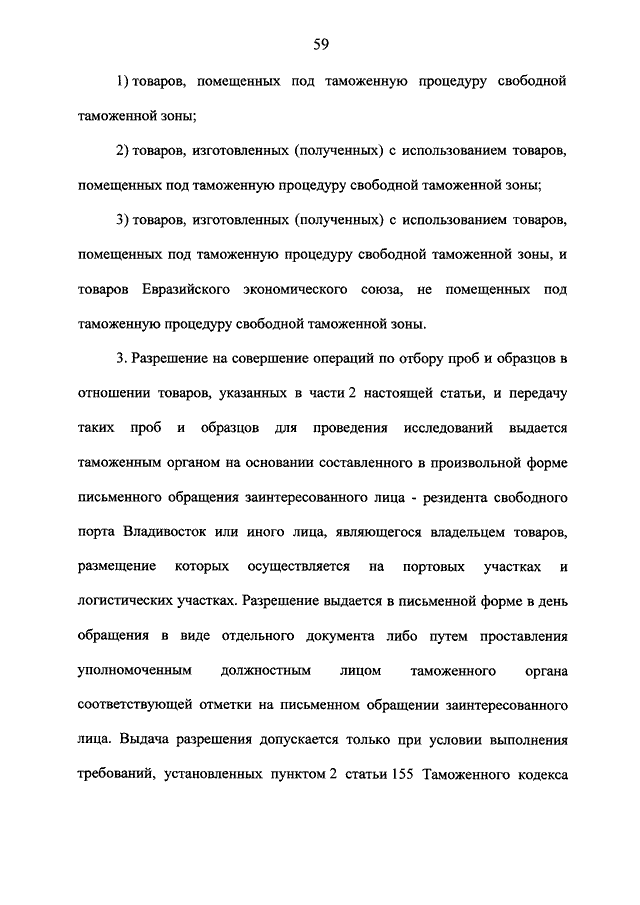 59

1) товаров, помещенных под таможенную процедуру свободной таможенной зоны;

2) товаров, изготовленных (полученных) с использованием товаров, помещенных под таможенную процедуру свободной таможенной зоны;

3) товаров, изготовленных (полученных) с использованием товаров, помещенных под таможенную процедуру свободной таможенной зоны, и товаров Евразийского экономического союза, не помещенных под таможенную процедуру свободной таможенной зоны.

3. Разрешение на совершение операций по отбору проб и образцов в отношении товаров, указанных в части 2 настоящей статьи, и передачу таких проб и образцов для проведения исследований выдается таможенным органом на основании составленного в произвольной форме письменного обращения заинтересованного лица - резидента свободного порта Владивосток или иного лица, являющегося владельцем товаров, размещение которых осуществляется на портовых участках и логистических участках. Разрешение выдается в письменной форме в день обращения в виде отдельного документа либо путем проставления уполномоченным должностным лицом таможенного органа соответствующей отметки на письменном обращении заинтересованного лица. Выдача разрешения допускается только при условии выполнения требований, установленных пунктом 2 статьи 155 Таможенного кодекса